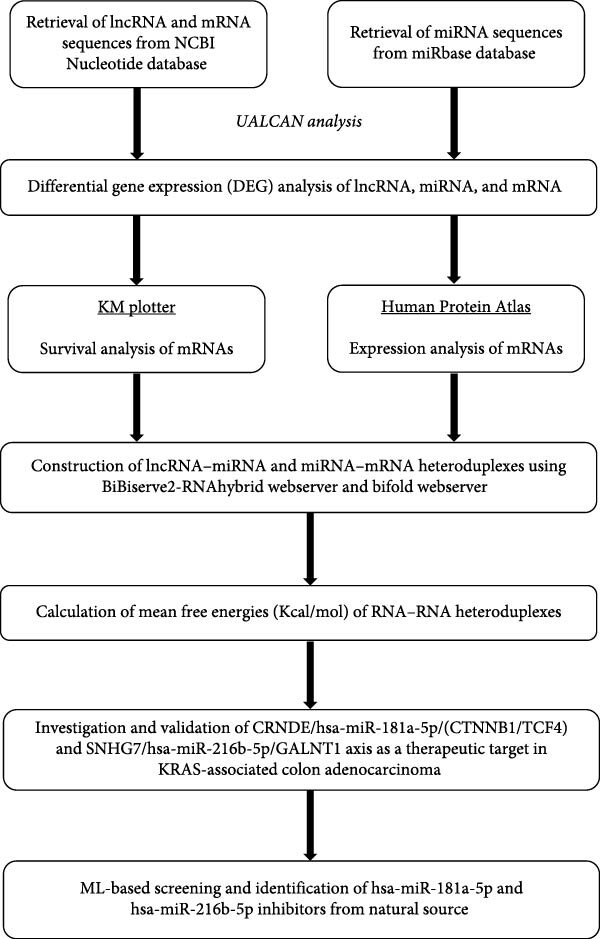 Retrieval of lncRNA and mRNA sequences from NCBI Nucleotide database

Retrieval of miRNA sequences from miRbase database

UALCAN analysis

Differential gene expression (DEG) analysis of lncRNA, miRNA, and mRNA

KM plotter

Survival analysis of mRNAs

Human Protein Atlas

Expression analysis of mRNAs

Construction of lncRNA–miRNA and miRNA–mRNA heteroduplexes using BiBiserve2-RNAhybrid webserver and bifold webserver

Calculation of mean free energies (Kcal/mol) of RNA–RNA heteroduplexes

Investigation and validation of CRNDE/hsa-miR-181a-5p/(CTNNB1/TCF4) and SNHG7/hsa-miR-216b-5p/GALNT1 axis as a therapeutic target in KRAS-associated colon adenocarcinoma

ML-based screening and identification of hsa-miR-181a-5p and hsa-miR-216b-5p inhibitors from natural source